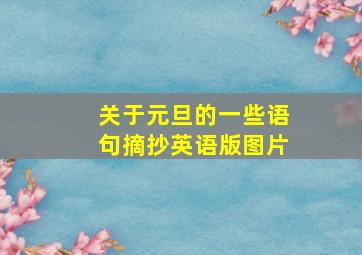 关于元旦的一些语句摘抄英语版图片